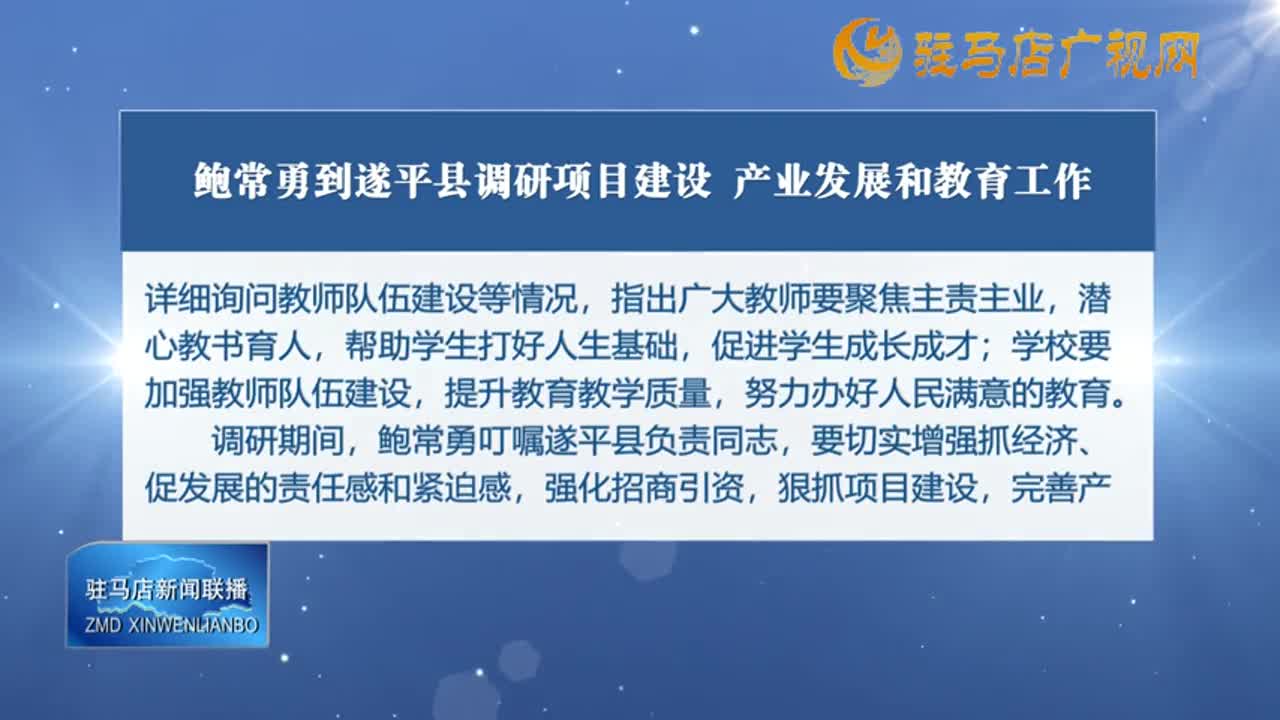 驻马店广视网

鲍常勇到遂平县调研项目建设 产业发展和教育工作

详细询问教师队伍建设等情况，指出广大教师要聚焦主责主业，潜心教书育人，帮助学生打好人生基础，促进学生成长成才；学校要加强教师队伍建设，提升教育教学质量，努力办好人民满意的教育。

调研期间，鲍常勇叮嘱遂平县负责同志，要切实增强抓经济、促发展的责任感和紧迫感，强化招商引资，狠抓项目建设，完善产

驻马店新闻联播
ZMD XINWENLIANBO